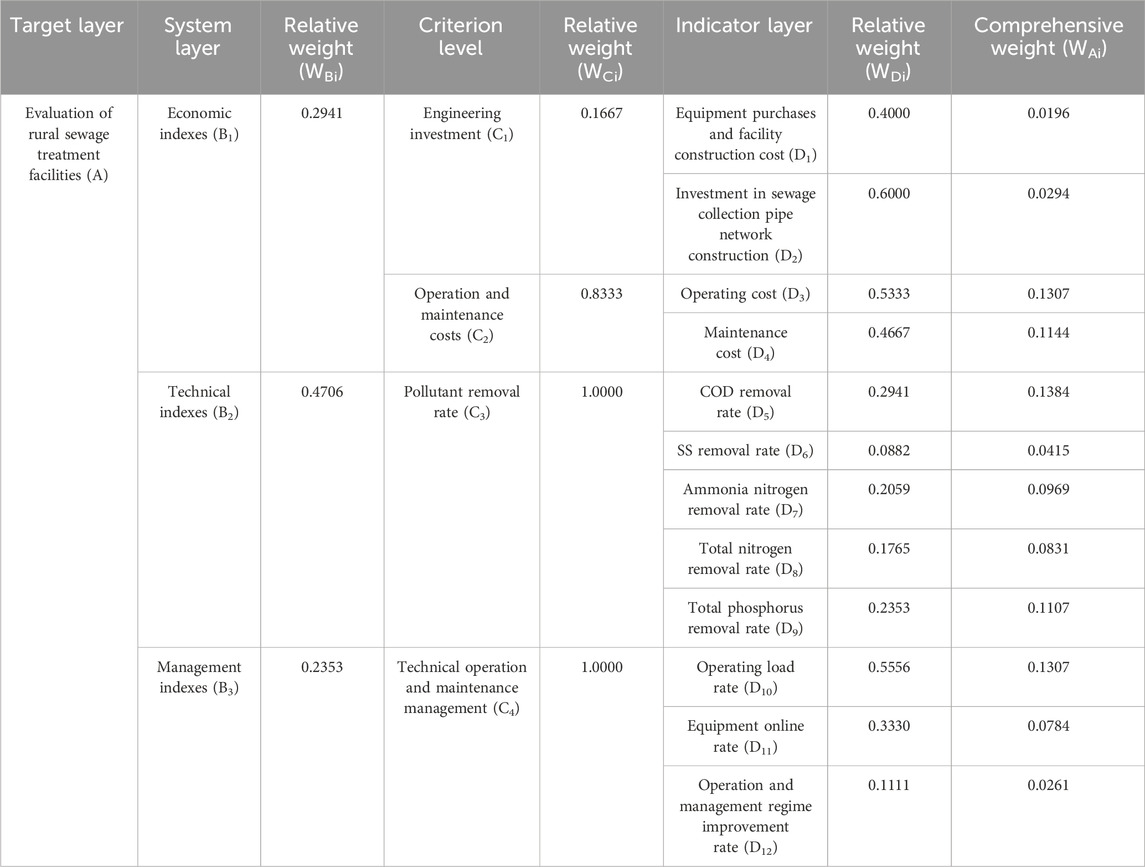 | Target layer | System layer | Relative weight ($W_{Bi}$) | Criterion level | Relative weight ($W_{Ci}$) | Indicator layer | Relative weight ($W_{Di}$) | Comprehensive weight ($W_{Ai}$) |
|---|---|---|---|---|---|---|---|
| Evaluation of rural sewage treatment facilities (A) | Economic indexes ($B_1$) | 0.2941 | Engineering investment ($C_1$) | 0.1667 | Equipment purchases and facility construction cost ($D_1$) | 0.4000 | 0.0196 |
| | | | | | Investment in sewage collection pipe network construction ($D_2$) | 0.6000 | 0.0294 |
| | | | Operation and maintenance costs ($C_2$) | 0.8333 | Operating cost ($D_3$) | 0.5333 | 0.1307 |
| | | | | | Maintenance cost ($D_4$) | 0.4667 | 0.1144 |
| | Technical indexes ($B_2$) | 0.4706 | Pollutant removal rate ($C_3$) | 1.0000 | COD removal rate ($D_5$) | 0.2941 | 0.1384 |
| | | | | | SS removal rate ($D_6$) | 0.0882 | 0.0415 |
| | | | | | Ammonia nitrogen removal rate ($D_7$) | 0.2059 | 0.0969 |
| | | | | | Total nitrogen removal rate ($D_8$) | 0.1765 | 0.0831 |
| | | | | | Total phosphorus removal rate ($D_9$) | 0.2353 | 0.1107 |
| | Management indexes ($B_3$) | 0.2353 | Technical operation and maintenance management ($C_4$) | 1.0000 | Operating load rate ($D_{10}$) | 0.5556 | 0.1307 |
| | | | | | Equipment online rate ($D_{11}$) | 0.3330 | 0.0784 |
| | | | | | Operation and management regime improvement rate ($D_{12}$) | 0.1111 | 0.0261 |